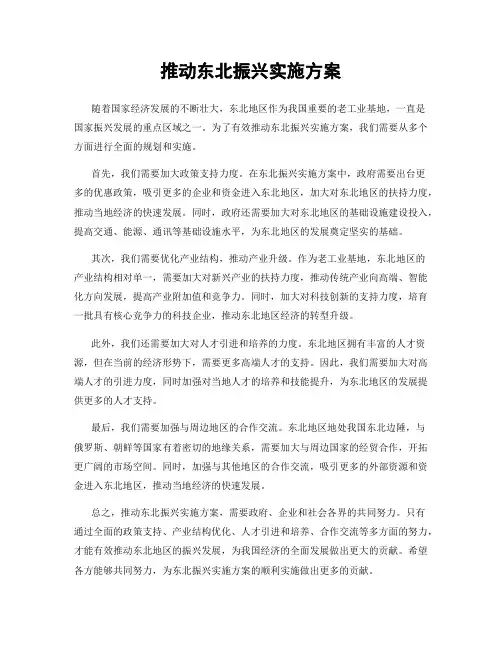 推动东北振兴实施方案

随着国家经济发展的不断壮大，东北地区作为我国重要的老工业基地，一直是国家振兴发展的重点区域之一。为了有效推动东北振兴实施方案，我们需要从多个方面进行全面的规划和实施。

首先，我们需要加大政策支持力度。在东北振兴实施方案中，政府需要出台更多的优惠政策，吸引更多的企业和资金进入东北地区，加大对东北地区的扶持力度，推动当地经济的快速发展。同时，政府还需要加大对东北地区的基础设施建设投入，提高交通、能源、通讯等基础设施水平，为东北地区的发展奠定坚实的基础。

其次，我们需要优化产业结构，推动产业升级。作为老工业基地，东北地区的产业结构相对单一，需要加大对新兴产业的扶持力度，推动传统产业向高端、智能化方向发展，提高产业附加值和竞争力。同时，加大对科技创新的支持力度，培育一批具有核心竞争力的科技企业，推动东北地区经济的转型升级。

此外，我们还需要加大对人才引进和培养的力度。东北地区拥有丰富的人才资源，但在当前的经济形势下，需要更多高端人才的支持。因此，我们需要加大对高端人才的引进力度，同时加强对当地人才的培养和技能提升，为东北地区的发展提供更多的人才支持。

最后，我们需要加强与周边地区的合作交流。东北地区地处我国东北边陲，与俄罗斯、朝鲜等国家有着密切的地缘关系，需要加大与周边国家的经贸合作，开拓更广阔的市场空间。同时，加强与其他地区的合作交流，吸引更多的外部资源和资金进入东北地区，推动当地经济的快速发展。

总之，推动东北振兴实施方案，需要政府、企业和社会各界的共同努力。只有通过全面的政策支持、产业结构优化、人才引进和培养、合作交流等多方面的努力，才能有效推动东北地区的振兴发展，为我国经济的全面发展做出更大的贡献。希望各方能够共同努力，为东北振兴实施方案的顺利实施做出更多的贡献。